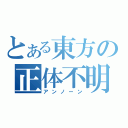 とある東方の正体不明
アンノーン